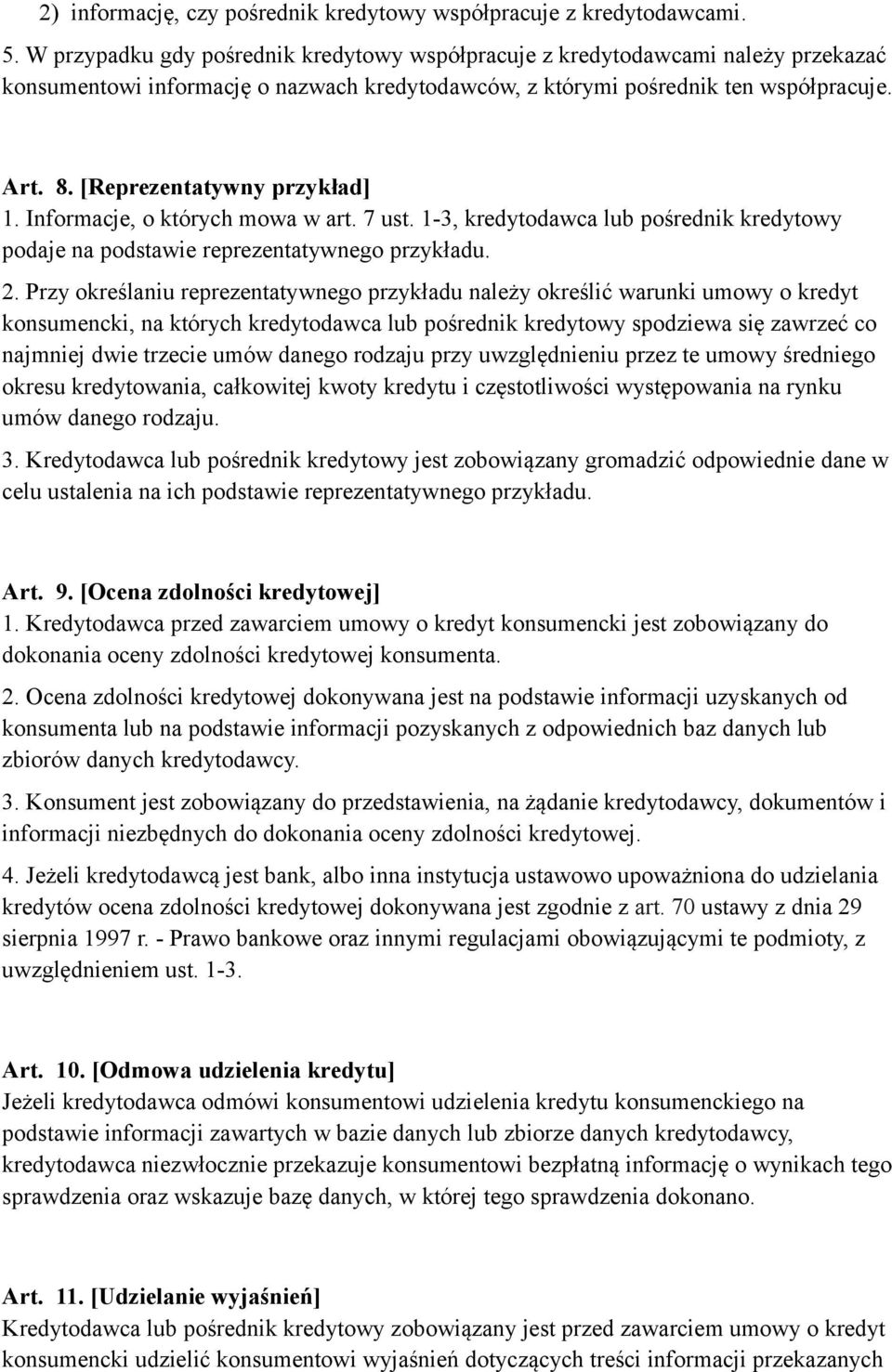 2) informację, czy pośrednik kredytowy współpracuje z kredytodawcami.

5. W przypadku gdy pośrednik kredytowy współpracuje z kredytodawcami należy przekazać konsumentowi informację o nazwach kredytodawców, z którymi pośrednik ten współpracuje.

Art. 8. [Reprezentatywny przykład]
1. Informacje, o których mowa w art. 7 ust. 1-3, kredytodawca lub pośrednik kredytowy podaje na podstawie reprezentatywnego przykładu.

2. Przy określaniu reprezentatywnego przykładu należy określić warunki umowy o kredyt konsumencki, na których kredytodawca lub pośrednik kredytowy spodziewa się zawrzeć co najmniej dwie trzecie umów danego rodzaju przy uwzględnieniu przez te umowy średniego okresu kredytowania, całkowitej kwoty kredytu i częstotliwości występowania na rynku umów danego rodzaju.

3. Kredytodawca lub pośrednik kredytowy jest zobowiązany gromadzić odpowiednie dane w celu ustalenia na ich podstawie reprezentatywnego przykładu.

Art. 9. [Ocena zdolności kredytowej]
1. Kredytodawca przed zawarciem umowy o kredyt konsumencki jest zobowiązany do dokonania oceny zdolności kredytowej konsumenta.

2. Ocena zdolności kredytowej dokonywana jest na podstawie informacji uzyskanych od konsumenta lub na podstawie informacji pozyskanych z odpowiednich baz danych lub zbiorów danych kredytodawcy.

3. Konsument jest zobowiązany do przedstawienia, na żądanie kredytodawcy, dokumentów i informacji niezbędnych do dokonania oceny zdolności kredytowej.

4. Jeżeli kredytodawcą jest bank, albo inna instytucja ustawowo upoważniona do udzielania kredytów ocena zdolności kredytowej dokonywana jest zgodnie z art. 70 ustawy z dnia 29 sierpnia 1997 r. - Prawo bankowe oraz innymi regulacjami obowiązującymi te podmioty, z uwzględnieniem ust. 1-3.

Art. 10. [Odmowa udzielenia kredytu]
Jeżeli kredytodawca odmówi konsumentowi udzielenia kredytu konsumenckiego na podstawie informacji zawartych w bazie danych lub zbiorze danych kredytodawcy, kredytodawca niezwłocznie przekazuje konsumentowi bezpłatną informację o wynikach tego sprawdzenia oraz wskazuje bazę danych, w której tego sprawdzenia dokonano.

Art. 11. [Udzielanie wyjaśnień]
Kredytodawca lub pośrednik kredytowy zobowiązany jest przed zawarciem umowy o kredyt konsumencki udzielić konsumentowi wyjaśnień dotyczących treści informacji przekazanych